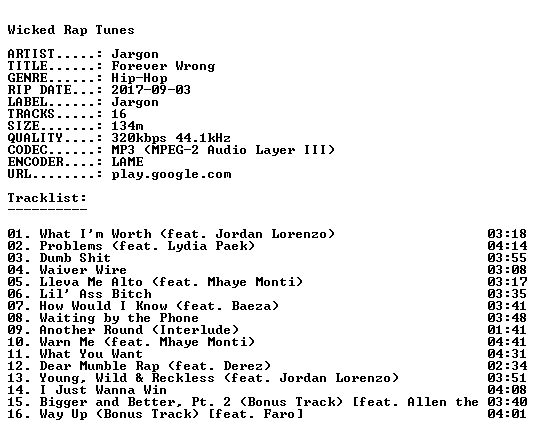 Wicked Rap Tunes

ARTIST.....: Jargon
TITLE......: Forever Wrong
GENRE......: Hip-Hop
RIP DATE...: 2017-09-03
LABEL......: Jargon
TRACKS.....: 16
SIZE.......: 134m
QUALITY....: 320kbps 44.1kHz
CODEC......: MP3 (MPEG-2 Audio Layer III)
ENCODER....: LAME
URL........: play.google.com

Tracklist:
----------

01. What I'm Worth (feat. Jordan Lorenzo) 03:18
02. Problems (feat. Lydia Paek) 04:14
03. Dumb Shit 03:55
04. Waiver Wire 03:08
05. Lleva Me Alto (feat. Mhaye Monti) 03:17
06. Lil' Ass Bitch 03:35
07. How Would I Know (feat. Baeza) 03:41
08. Waiting by the Phone 03:48
09. Another Round (Interlude) 01:41
10. Warn Me (feat. Mhaye Monti) 04:41
11. What You Want 04:31
12. Dear Mumble Rap (feat. Derez) 02:34
13. Young, Wild & Reckless (feat. Jordan Lorenzo) 03:51
14. I Just Wanna Win 04:08
15. Bigger and Better, Pt. 2 (Bonus Track) [feat. Allen the 03:40
16. Way Up (Bonus Track) [feat. Faro] 04:01